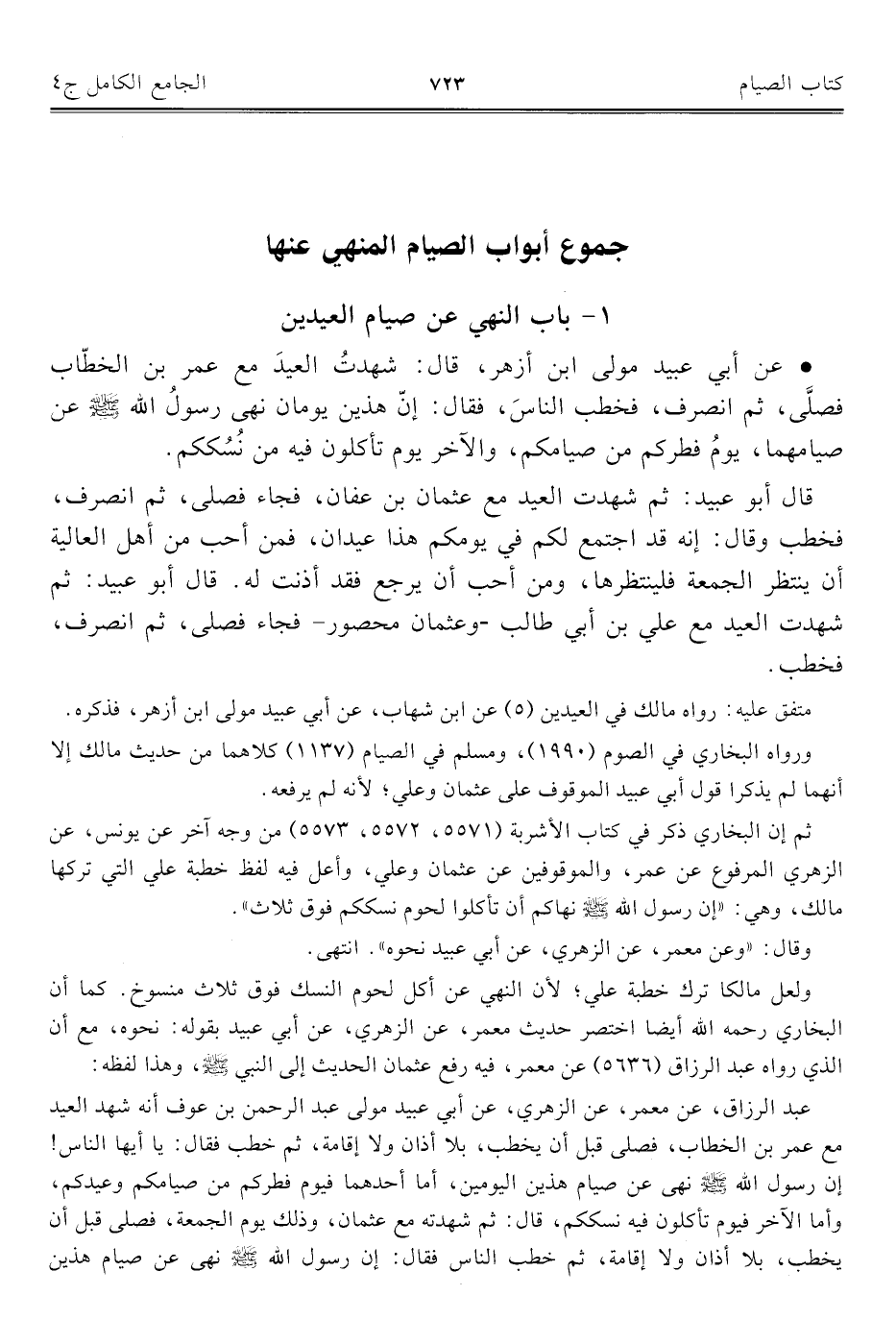 كتاب الصيام ٧٢٣ الجامع الكامل ج٤

جموع أبواب الصيام المنهي عنها

١- باب النهي عن صيام العيدين

• عن أبي عبيد مولى ابن أزهر، قال: شهدتُ العيدَ مع عمر بن الخطّاب فصلَّى، ثم انصرف، فخطب الناسَ، فقال: إنّ هذين يومان نهى رسولُ الله ﷺ عن صيامهما، يومُ فطركم من صيامكم، والآخر يوم تأكلون فيه من نُسُككم.

قال أبو عبيد: ثم شهدت العيد مع عثمان بن عفان، فجاء فصلى، ثم انصرف، فخطب وقال: إنه قد اجتمع لكم في يومكم هذا عيدان، فمن أحب من أهل العالية أن ينتظر الجمعة فلينتظرها، ومن أحب أن يرجع فقد أذنت له. قال أبو عبيد: ثم شهدت العيد مع علي بن أبي طالب -وعثمان محصور- فجاء فصلى، ثم انصرف، فخطب.

متفق عليه: رواه مالك في العيدين (٥) عن ابن شهاب، عن أبي عبيد مولى ابن أزهر، فذكره.

ورواه البخاري في الصوم (١٩٩٠)، ومسلم في الصيام (١١٣٧) كلاهما من حديث مالك إلا أنهما لم يذكرا قول أبي عبيد الموقوف على عثمان وعلي؛ لأنه لم يرفعه.

ثم إن البخاري ذكر في كتاب الأشربة (٥٥٧١، ٥٥٧٢، ٥٥٧٣) من وجه آخر عن يونس، عن الزهري المرفوع عن عمر، والموقوفين عن عثمان وعلي، وأعل فيه لفظ خطبة علي التي تركها مالك، وهي: «إن رسول الله ﷺ نهاكم أن تأكلوا لحوم نسككم فوق ثلاث».

وقال: «وعن معمر، عن الزهري، عن أبي عبيد نحوه». انتهى.

ولعل مالكا ترك خطبة علي؛ لأن النهي عن أكل لحوم النسك فوق ثلاث منسوخ. كما أن البخاري رحمه الله أيضا اختصر حديث معمر، عن الزهري، عن أبي عبيد بقوله: نحوه، مع أن الذي رواه عبد الرزاق (٥٦٣٦) عن معمر، فيه رفع عثمان الحديث إلى النبي ﷺ، وهذا لفظه:

عبد الرزاق، عن معمر، عن الزهري، عن أبي عبيد مولى عبد الرحمن بن عوف أنه شهد العيد مع عمر بن الخطاب، فصلى قبل أن يخطب، بلا أذان ولا إقامة، ثم خطب فقال: يا أيها الناس! إن رسول الله ﷺ نهى عن صيام هذين اليومين، أما أحدهما فيوم فطركم من صيامكم وعيدكم، وأما الآخر فيوم تأكلون فيه نسككم، قال: ثم شهدته مع عثمان، وذلك يوم الجمعة، فصلى قبل أن يخطب، بلا أذان ولا إقامة، ثم خطب الناس فقال: إن رسول الله ﷺ نهى عن صيام هذين